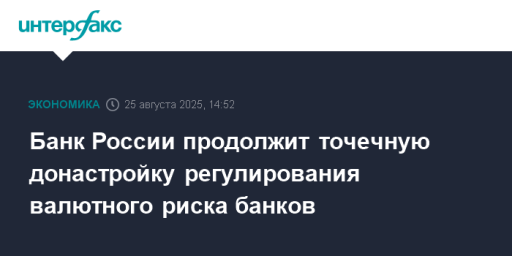 интерфакс

ЭКОНОМИКА 25 августа 2025, 14:52

Банк России продолжит точечную донастройку регулирования валютного риска банков